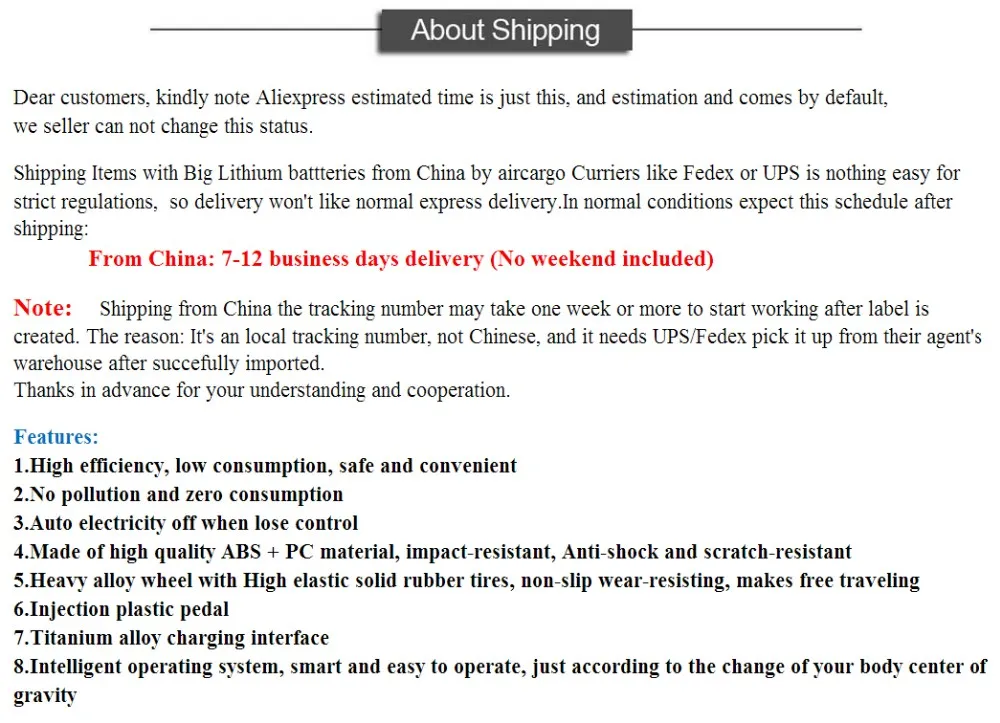 About Shipping

Dear customers, kindly note Aliexpress estimated time is just this, and estimation and comes by default, we seller can not change this status.

Shipping Items with Big Lithium battteries from China by aircargo Curriers like Fedex or UPS is nothing easy for strict regulations, so delivery won't like normal express delivery.In normal conditions expect this schedule after shipping:

From China: 7-12 business days delivery (No weekend included)

Note: Shipping from China the tracking number may take one week or more to start working after label is created. The reason: It's an local tracking number, not Chinese, and it needs UPS/Fedex pick it up from their agent's warehouse after succefully imported.
Thanks in advance for your understanding and cooperation.

Features:
1.High efficiency, low consumption, safe and convenient
2.No pollution and zero consumption
3.Auto electricity off when lose control
4.Made of high quality ABS + PC material, impact-resistant, Anti-shock and scratch-resistant
5.Heavy alloy wheel with High elastic solid rubber tires, non-slip wear-resisting, makes free traveling
6.Injection plastic pedal
7.Titanium alloy charging interface
8.Intelligent operating system, smart and easy to operate, just according to the change of your body center of gravity